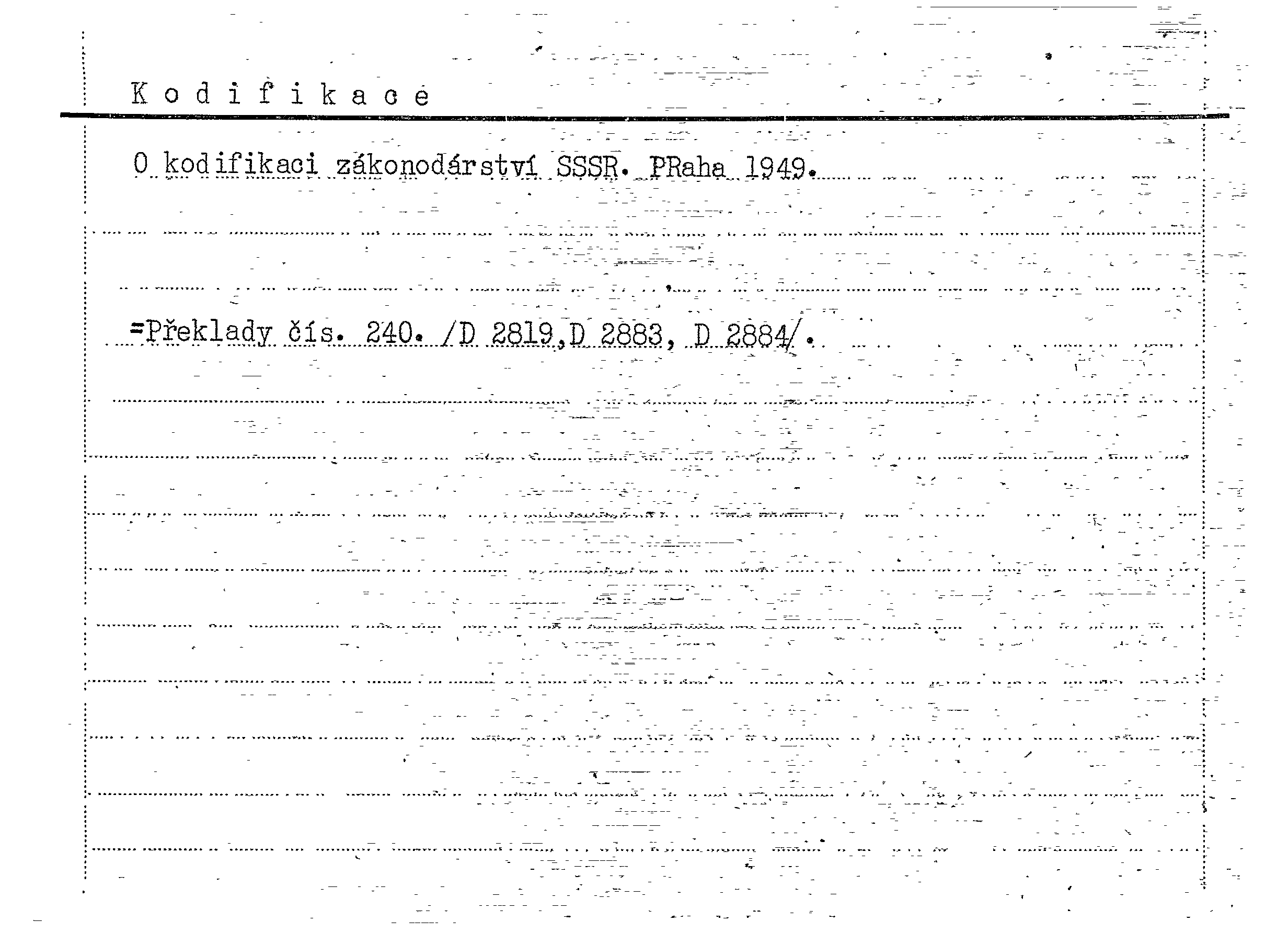 K o d i f i k a c e

O kodifikaci zákonodárství SSSR. PRaha 1949.

=Překlady čís. 240. /D 2819,D 2883, D 2884/.